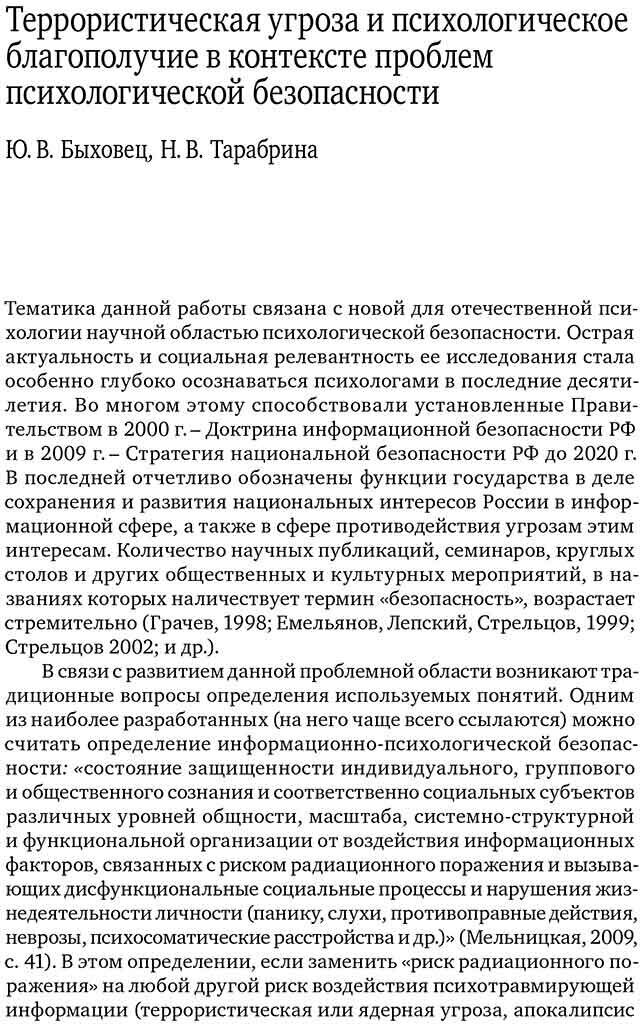 Террористическая угроза и психологическое благополучие в контексте проблем психологической безопасности

Ю. В. Быховец, Н. В. Тарабрина

Тематика данной работы связана с новой для отечественной психологии научной областью психологической безопасности. Острая актуальность и социальная релевантность ее исследования стала особенно глубоко осознаваться психологами в последние десятилетия. Во многом этому способствовали установленные Правительством в 2000 г. – Доктрина информационной безопасности РФ и в 2009 г. – Стратегия национальной безопасности РФ до 2020 г. В последней отчетливо обозначены функции государства в деле сохранения и развития национальных интересов России в информационной сфере, а также в сфере противодействия угрозам этим интересам. Количество научных публикаций, семинаров, круглых столов и других общественных и культурных мероприятий, в названиях которых наличествует термин «безопасность», возрастает стремительно (Грачев, 1998; Емельянов, Лепский, Стрельцов, 1999; Стрельцов 2002; и др.).

В связи с развитием данной проблемной области возникают традиционные вопросы определения используемых понятий. Одним из наиболее разработанных (на него чаще всего ссылаются) можно считать определение информационно-психологической безопасности: «состояние защищенности индивидуального, группового и общественного сознания и соответственно социальных субъектов различных уровней общности, масштаба, системно-структурной и функциональной организации от воздействия информационных факторов, связанных с риском радиационного поражения и вызывающих дисфункциональные социальные процессы и нарушения жизнедеятельности личности (панику, слухи, противоправные действия, неврозы, психосоматические расстройства и др.)» (Мельницкая, 2009, с. 41). В этом определении, если заменить «риск радиационного поражения» на любой другой риск воздействия психотравмирующей информации (террористическая или ядерная угроза, апокалипсис